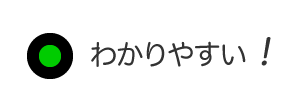 わかりやすい！